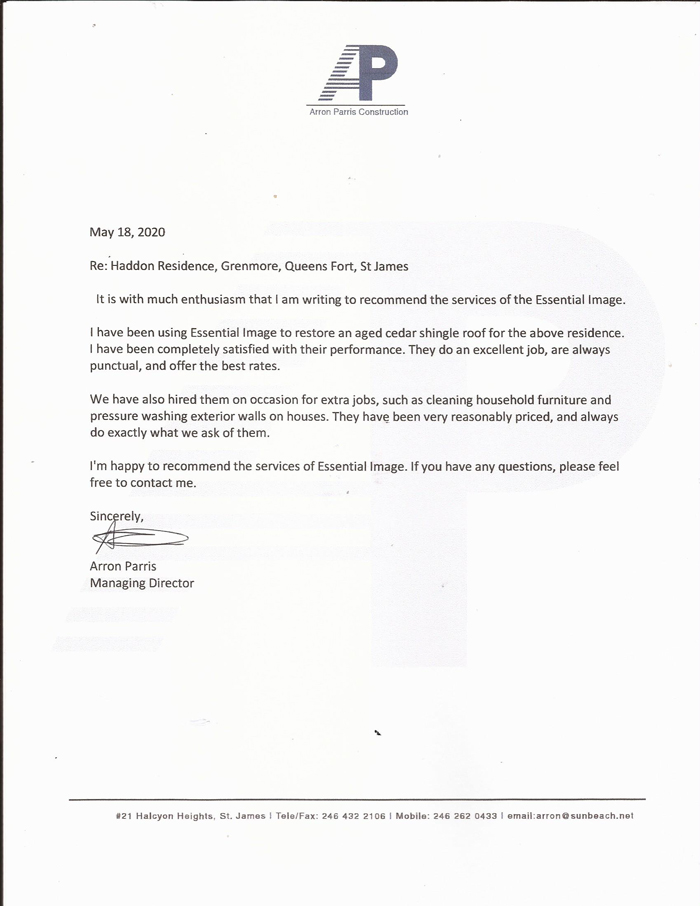 AP
Arron Parris Construction

May 18, 2020

Re: Haddon Residence, Grenmore, Queens Fort, St James

It is with much enthusiasm that I am writing to recommend the services of the Essential Image.

I have been using Essential Image to restore an aged cedar shingle roof for the above residence. I have been completely satisfied with their performance. They do an excellent job, are always punctual, and offer the best rates.

We have also hired them on occasion for extra jobs, such as cleaning household furniture and pressure washing exterior walls on houses. They have been very reasonably priced, and always do exactly what we ask of them.

I'm happy to recommend the services of Essential Image. If you have any questions, please feel free to contact me.

Sincerely,

Arron Parris
Managing Director

#21 Halcyon Heights, St. James | Tele/Fax: 246 432 2106 | Mobile: 246 262 0433 | email:arron@sunbeach.net